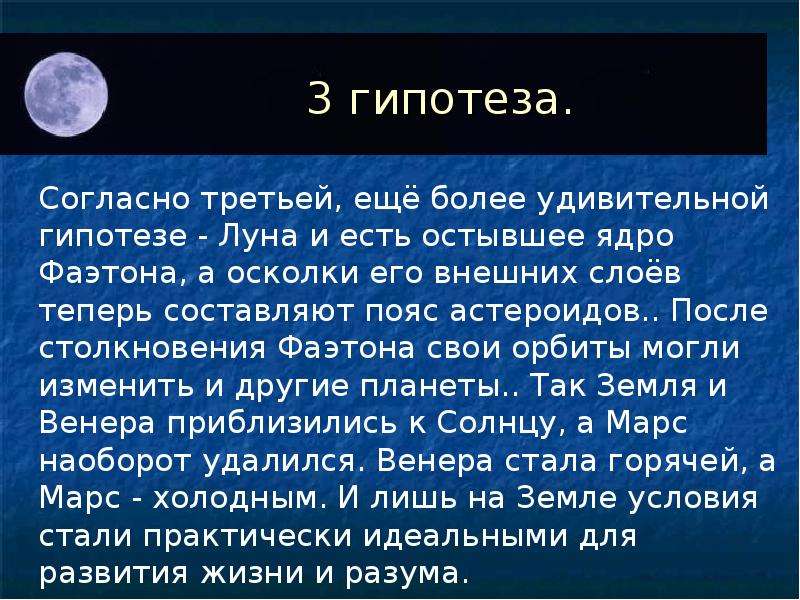 3 гипотеза.

Согласно третьей, ещё более удивительной гипотезе - Луна и есть остывшее ядро Фаэтона, а осколки его внешних слоёв теперь составляют пояс астероидов.. После столкновения Фаэтона свои орбиты могли изменить и другие планеты.. Так Земля и Венера приблизились к Солнцу, а Марс наоборот удалился. Венера стала горячей, а Марс - холодным. И лишь на Земле условия стали практически идеальными для развития жизни и разума.